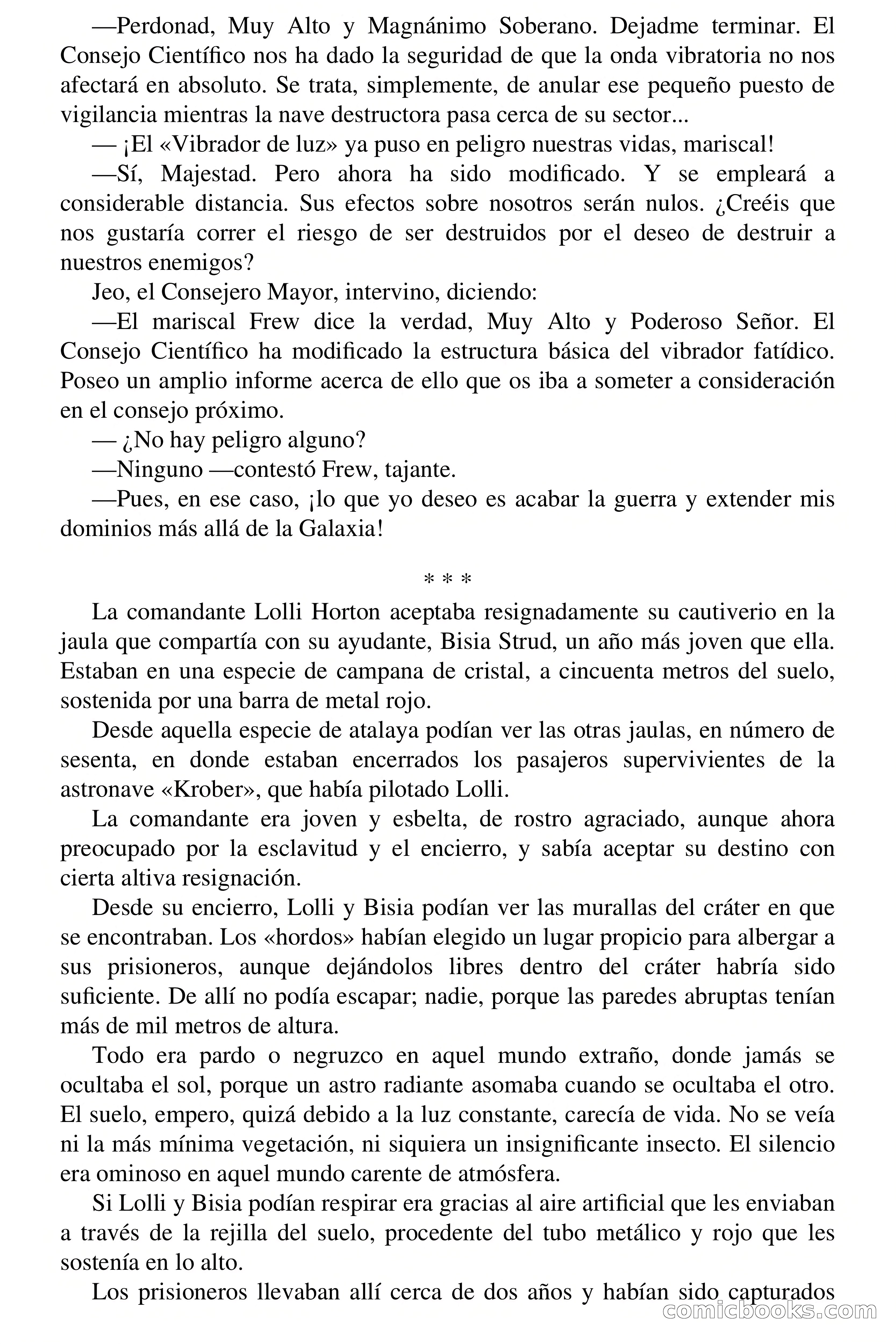 —Perdonad, Muy Alto y Magnánimo Soberano. Dejadme terminar. El Consejo Científico nos ha dado la seguridad de que la onda vibratoria no nos afectará en absoluto. Se trata, simplemente, de anular ese pequeño puesto de vigilancia mientras la nave destructora pasa cerca de su sector...

— ¡El «Vibrador de luz» ya puso en peligro nuestras vidas, mariscal!

—Sí, Majestad. Pero ahora ha sido modificado. Y se empleará a considerable distancia. Sus efectos sobre nosotros serán nulos. ¿Creéis que nos gustaría correr el riesgo de ser destruidos por el deseo de destruir a nuestros enemigos?

Jeo, el Consejero Mayor, intervino, diciendo:

—El mariscal Frew dice la verdad, Muy Alto y Poderoso Señor. El Consejo Científico ha modificado la estructura básica del vibrador fatídico. Poseo un amplio informe acerca de ello que os iba a someter a consideración en el consejo próximo.

— ¿No hay peligro alguno?

—Ninguno —contestó Frew, tajante.

—Pues, en ese caso, ¡lo que yo deseo es acabar la guerra y extender mis dominios más allá de la Galaxia!

* * *

La comandante Lolli Horton aceptaba resignadamente su cautiverio en la jaula que compartía con su ayudante, Bisia Strud, un año más joven que ella. Estaban en una especie de campana de cristal, a cincuenta metros del suelo, sostenida por una barra de metal rojo.

Desde aquella especie de atalaya podían ver las otras jaulas, en número de sesenta, en donde estaban encerrados los pasajeros supervivientes de la astronave «Krober», que había pilotado Lolli.

La comandante era joven y esbelta, de rostro agraciado, aunque ahora preocupado por la esclavitud y el encierro, y sabía aceptar su destino con cierta altiva resignación.

Desde su encierro, Lolli y Bisia podían ver las murallas del cráter en que se encontraban. Los «hordos» habían elegido un lugar propicio para albergar a sus prisioneros, aunque dejándolos libres dentro del cráter habría sido suficiente. De allí no podía escapar; nadie, porque las paredes abruptas tenían más de mil metros de altura.

Todo era pardo o negruzco en aquel mundo extraño, donde jamás se ocultaba el sol, porque un astro radiante asomaba cuando se ocultaba el otro. El suelo, empero, quizá debido a la luz constante, carecía de vida. No se veía ni la más mínima vegetación, ni siquiera un insignificante insecto. El silencio era ominoso en aquel mundo carente de atmósfera.

Si Lolli y Bisia podían respirar era gracias al aire artificial que les enviaban a través de la rejilla del suelo, procedente del tubo metálico y rojo que les sostenía en lo alto.

Los prisioneros llevaban allí cerca de dos años y habían sido capturados

comicbooks.com